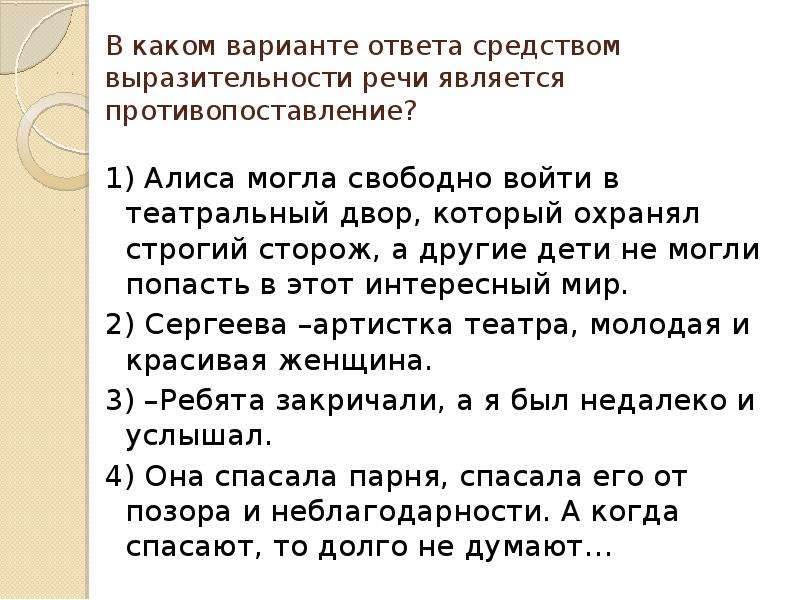 В каком варианте ответа средством выразительности речи является противопоставление?

1) Алиса могла свободно войти в театральный двор, который охранял строгий сторож, а другие дети не могли попасть в этот интересный мир.

2) Сергеева –артистка театра, молодая и красивая женщина.

3) –Ребята закричали, а я был недалеко и услышал.

4) Она спасала парня, спасала его от позора и неблагодарности. А когда спасают, то долго не думают…